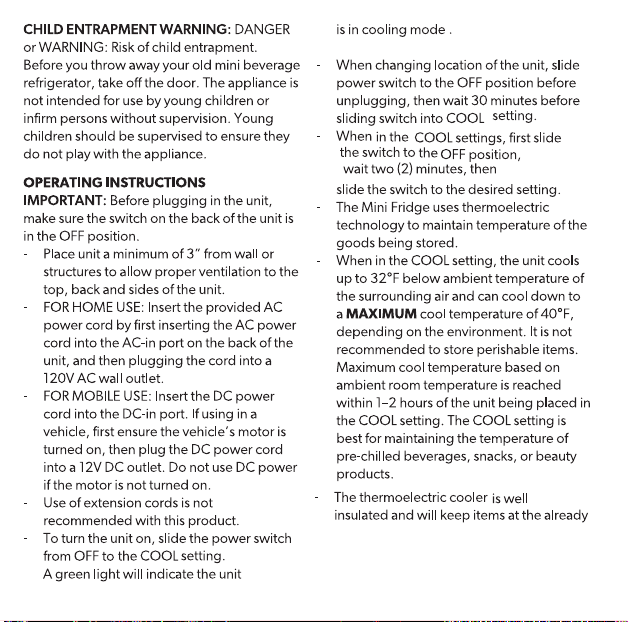 **CHILD ENTRAPMENT WARNING:** DANGER or WARNING: Risk of child entrapment. Before you throw away your old mini beverage refrigerator, take off the door. The appliance is not intended for use by young children or infirm persons without supervision. Young children should be supervised to ensure they do not play with the appliance.

**OPERATING INSTRUCTIONS**
**IMPORTANT:** Before plugging in the unit, make sure the switch on the back of the unit is in the OFF position.

- Place unit a minimum of 3" from wall or structures to allow proper ventilation to the top, back and sides of the unit.
- FOR HOME USE: Insert the provided AC power cord by first inserting the AC power cord into the AC-in port on the back of the unit, and then plugging the cord into a 120V AC wall outlet.
- FOR MOBILE USE: Insert the DC power cord into the DC-in port. If using in a vehicle, first ensure the vehicle's motor is turned on, then plug the DC power cord into a 12V DC outlet. Do not use DC power if the motor is not turned on.
- Use of extension cords is not recommended with this product.
- To turn the unit on, slide the power switch from OFF to the COOL setting. A green light will indicate the unit is in cooling mode .
- When changing location of the unit, slide power switch to the OFF position before unplugging, then wait 30 minutes before sliding switch into COOL setting.
- When in the COOL settings, first slide the switch to the OFF position, wait two (2) minutes, then slide the switch to the desired setting.
- The Mini Fridge uses thermoelectric technology to maintain temperature of the goods being stored.
- When in the COOL setting, the unit cools up to 32°F below ambient temperature of the surrounding air and can cool down to a **MAXIMUM** cool temperature of 40°F, depending on the environment. It is not recommended to store perishable items. Maximum cool temperature based on ambient room temperature is reached within 1–2 hours of the unit being placed in the COOL setting. The COOL setting is best for maintaining the temperature of pre-chilled beverages, snacks, or beauty products.
- The thermoelectric cooler is well insulated and will keep items at the already